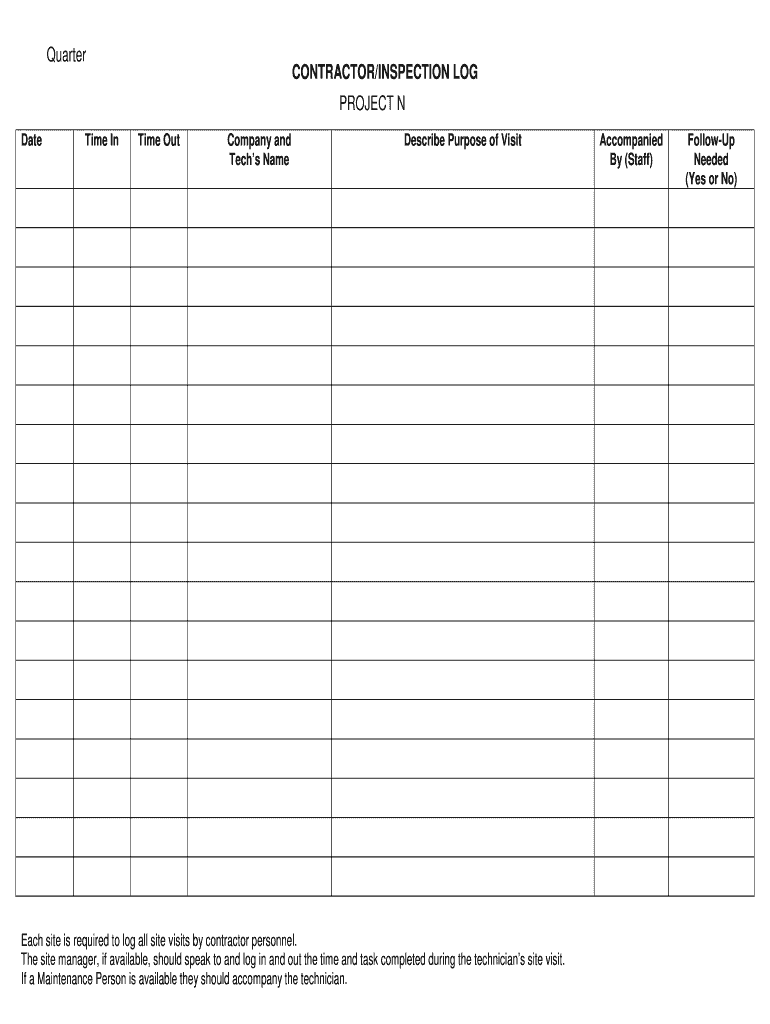 Quarter

CONTRACTOR/INSPECTION LOG

PROJECT N

| Date | Time In | Time Out | Company and Tech's Name | Describe Purpose of Visit | Accompanied By (Staff) | Follow-Up Needed (Yes or No) |
|---|---|---|---|---|---|---|
| | | | | | | |
| | | | | | | |
| | | | | | | |
| | | | | | | |
| | | | | | | |
| | | | | | | |
| | | | | | | |
| | | | | | | |
| | | | | | | |
| | | | | | | |
| | | | | | | |
| | | | | | | |
| | | | | | | |
| | | | | | | |
| | | | | | | |
| | | | | | | |
| | | | | | | |
| | | | | | | |

Each site is required to log all site visits by contractor personnel.
The site manager, if available, should speak to and log in and out the time and task completed during the technician's site visit.
If a Maintenance Person is available they should accompany the technician.